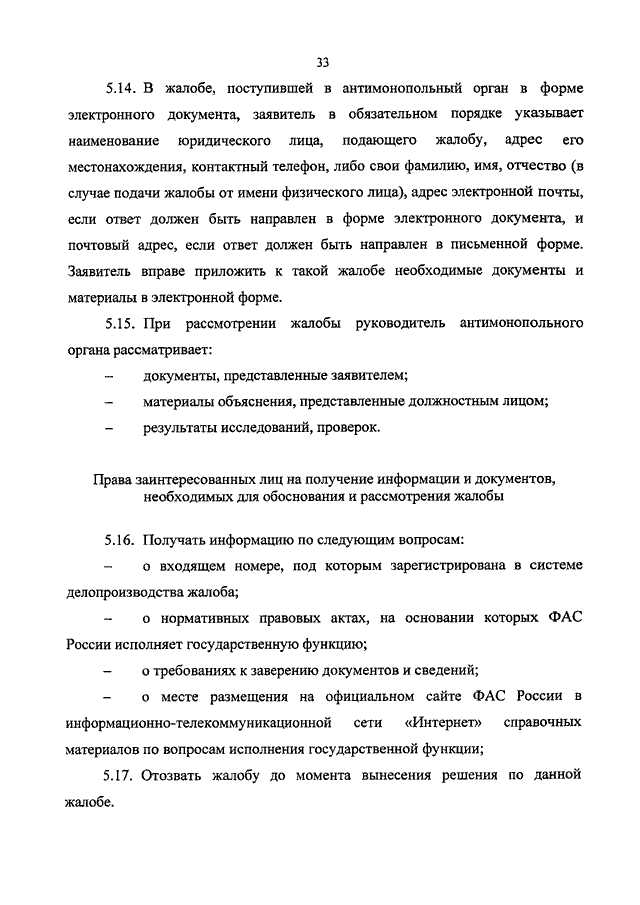 33

5.14. В жалобе, поступившей в антимонопольный орган в форме электронного документа, заявитель в обязательном порядке указывает наименование юридического лица, подающего жалобу, адрес его местонахождения, контактный телефон, либо свои фамилию, имя, отчество (в случае подачи жалобы от имени физического лица), адрес электронной почты, если ответ должен быть направлен в форме электронного документа, и почтовый адрес, если ответ должен быть направлен в письменной форме. Заявитель вправе приложить к такой жалобе необходимые документы и материалы в электронной форме.

5.15. При рассмотрении жалобы руководитель антимонопольного органа рассматривает:

– документы, представленные заявителем;

– материалы объяснения, представленные должностным лицом;

– результаты исследований, проверок.

Права заинтересованных лиц на получение информации и документов, необходимых для обоснования и рассмотрения жалобы

5.16. Получать информацию по следующим вопросам:

– о входящем номере, под которым зарегистрирована в системе делопроизводства жалоба;

– о нормативных правовых актах, на основании которых ФАС России исполняет государственную функцию;

– о требованиях к заверению документов и сведений;

– о месте размещения на официальном сайте ФАС России в информационно-телекоммуникационной сети «Интернет» справочных материалов по вопросам исполнения государственной функции;

5.17. Отозвать жалобу до момента вынесения решения по данной жалобе.